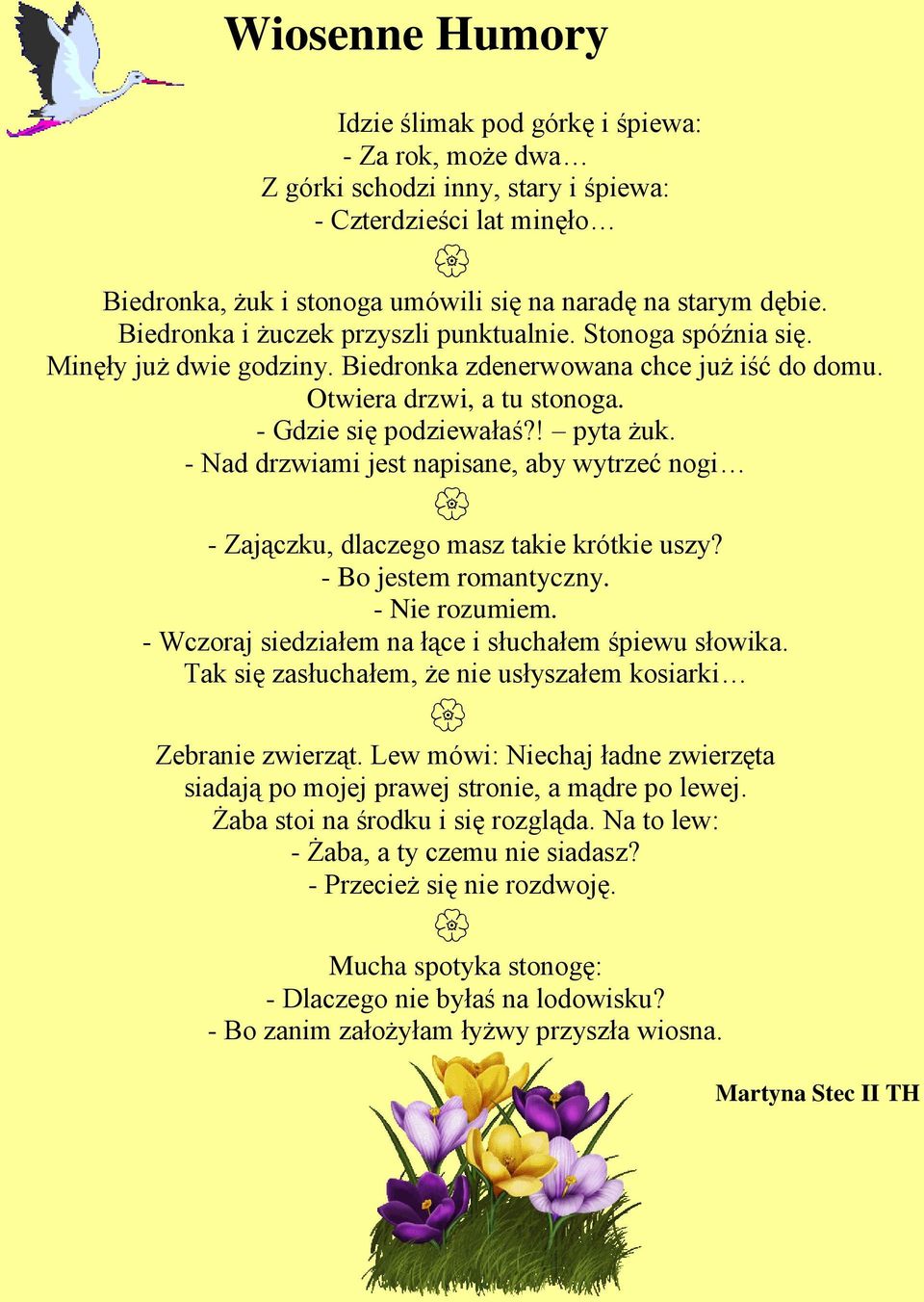 Wiosenne Humory

Idzie ślimak pod górkę i śpiewa:
- Za rok, może dwa…
Z górki schodzi inny, stary i śpiewa:
- Czterdzieści lat minęło…

Biedronka, żuk i stonoga umówili się na naradę na starym dębie.
Biedronka i żuczek przyszli punktualnie. Stonoga spóźnia się.
Minęły już dwie godziny. Biedronka zdenerwowana chce już iść do domu.
Otwiera drzwi, a tu stonoga.
- Gdzie się podziewałaś?! – pyta żuk.
- Nad drzwiami jest napisane, aby wytrzeć nogi…

- Zajączku, dlaczego masz takie krótkie uszy?
- Bo jestem romantyczny.
- Nie rozumiem.
- Wczoraj siedziałem na łące i słuchałem śpiewu słowika.
Tak się zasłuchałem, że nie usłyszałem kosiarki…

Zebranie zwierząt. Lew mówi: Niechaj ładne zwierzęta
siadają po mojej prawej stronie, a mądre po lewej.
Żaba stoi na środku i się rozgląda. Na to lew:
- Żaba, a ty czemu nie siadasz?
- Przecież się nie rozdwoję.

Mucha spotyka stonogę:
- Dlaczego nie byłaś na lodowisku?
- Bo zanim założyłam łyżwy przyszła wiosna.

Martyna Stec II TH